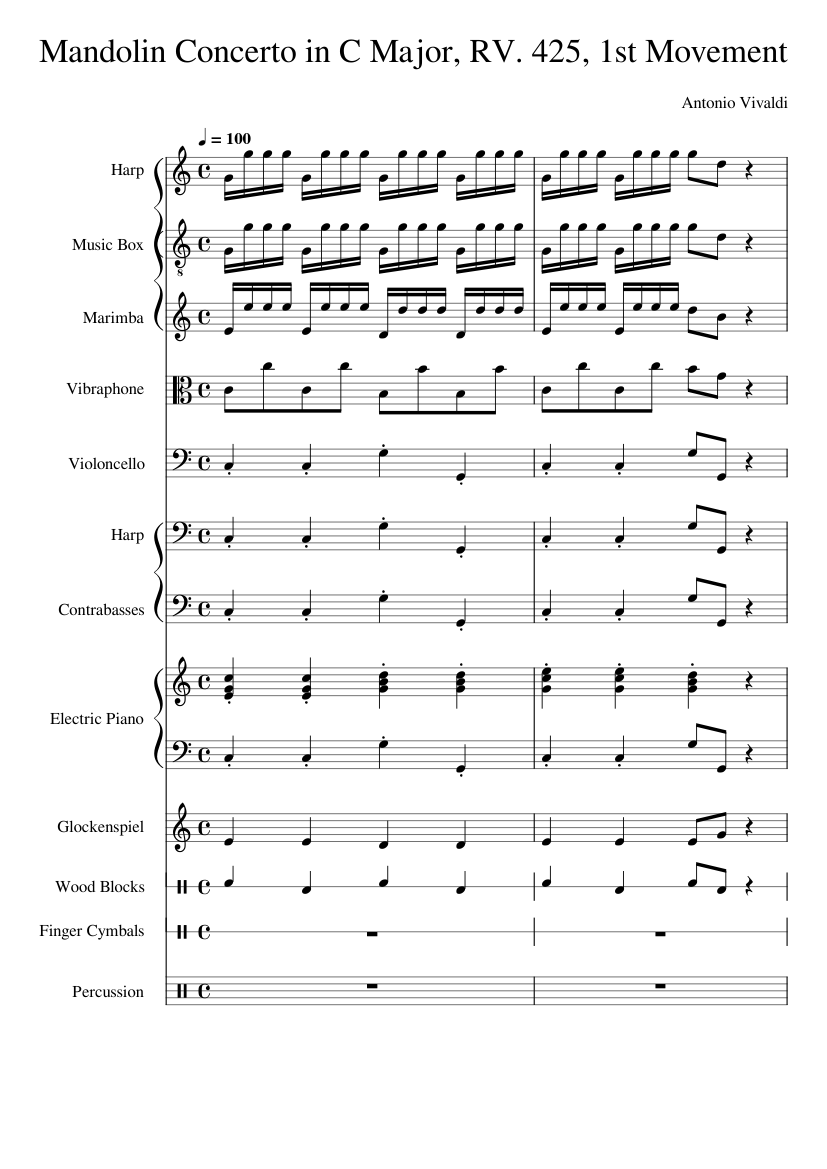 Mandolin Concerto in C Major, RV. 425, 1st Movement

Antonio Vivaldi

♩ = 100

Harp

Music Box

Marimba

Vibraphone

Violoncello

Harp

Contrabasses

Electric Piano

Glockenspiel

Wood Blocks

Finger Cymbals

Percussion